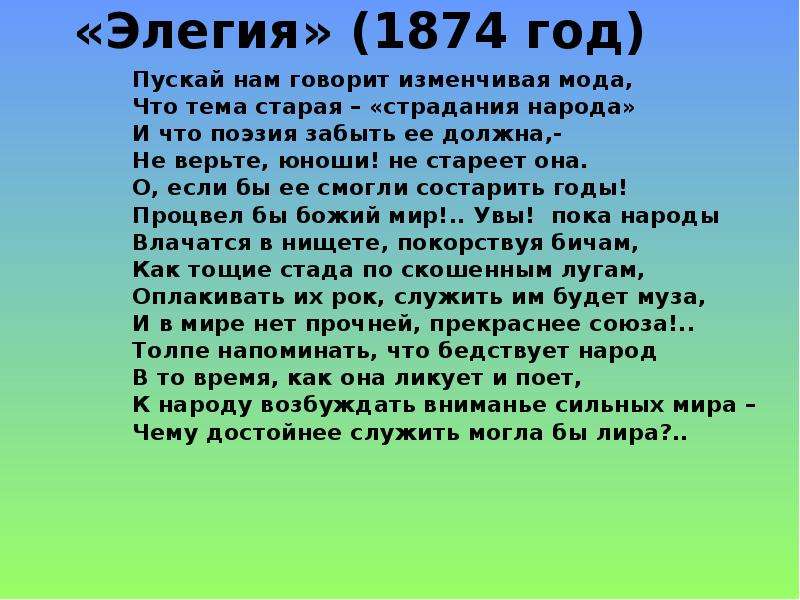 «Элегия» (1874 год)

Пускай нам говорит изменчивая мода,
Что тема старая – «страдания народа»
И что поэзия забыть ее должна,-
Не верьте, юноши! не стареет она.
О, если бы ее смогли состарить годы!
Процвел бы божий мир!.. Увы! пока народы
Влачатся в нищете, покорствуя бичам,
Как тощие стада по скошенным лугам,
Оплакивать их рок, служить им будет муза,
И в мире нет прочней, прекраснее союза!..
Толпе напоминать, что бедствует народ
В то время, как она ликует и поет,
К народу возбуждать вниманье сильных мира –
Чему достойнее служить могла бы лира?..